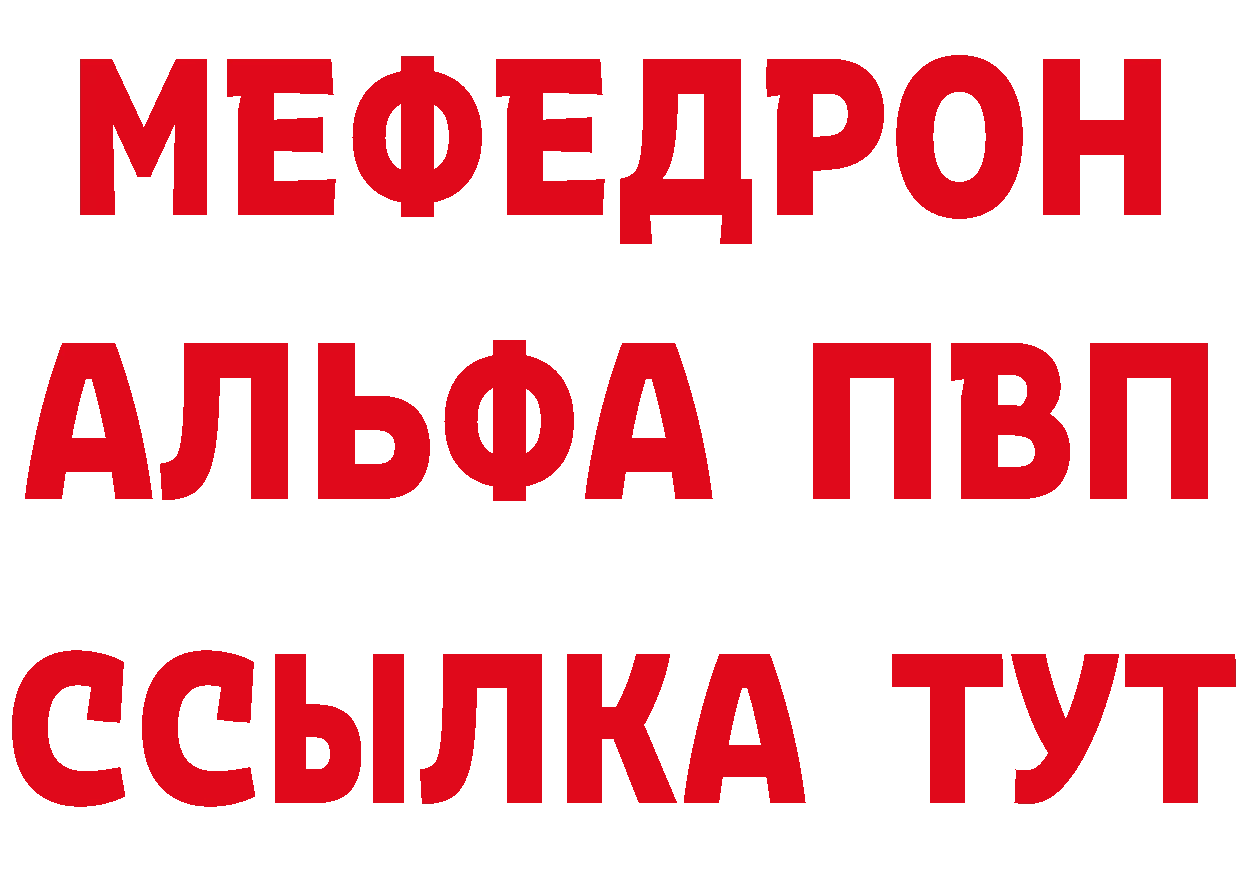 МЕФЕДРОН
АЛЬФА ПВП
ССЫЛКА ТУТ